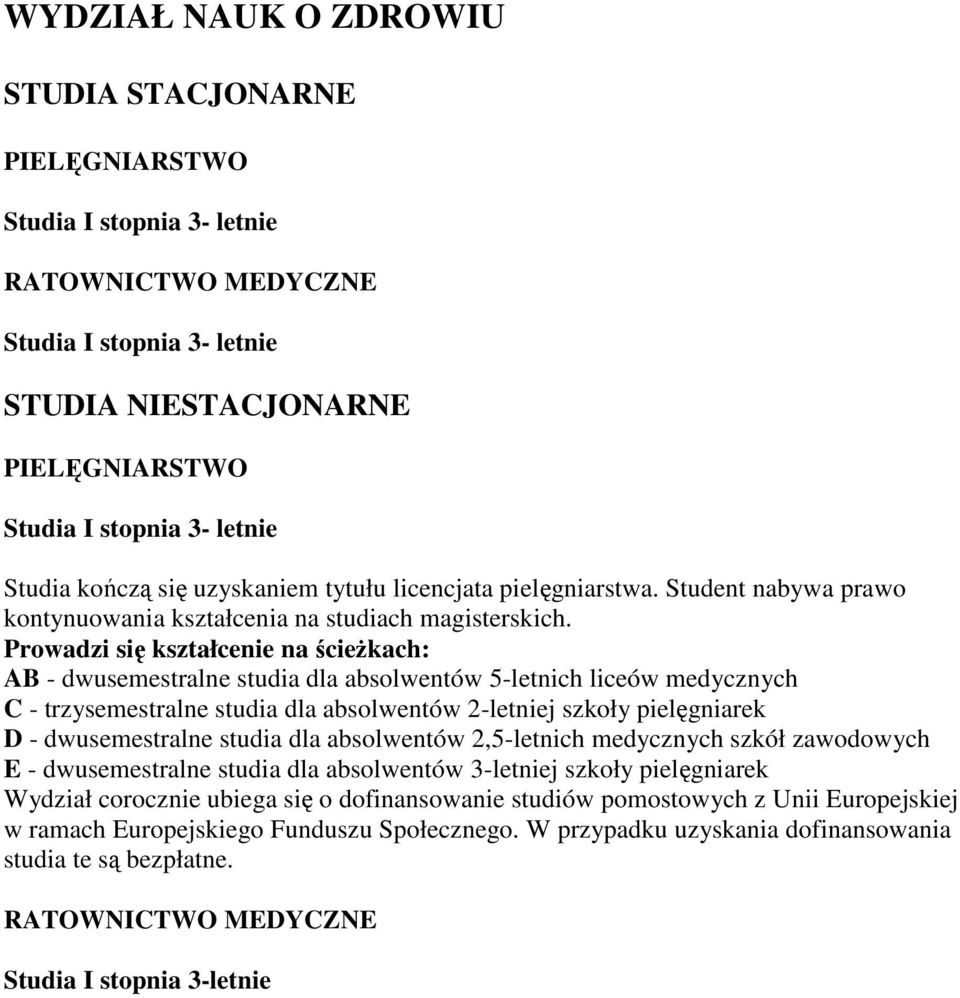 WYDZIAŁ NAUK O ZDROWIU

STUDIA STACJONARNE

PIELĘGNIARSTWO

Studia I stopnia 3- letnie

RATOWNICTWO MEDYCZNE

Studia I stopnia 3- letnie

STUDIA NIESTACJONARNE

PIELĘGNIARSTWO

Studia I stopnia 3- letnie

Studia kończą się uzyskaniem tytułu licencjata pielęgniarstwa. Student nabywa prawo kontynuowania kształcenia na studiach magisterskich.
Prowadzi się kształcenie na ścieżkach:
AB - dwusemestralne studia dla absolwentów 5-letnich liceów medycznych
C - trzysemestralne studia dla absolwentów 2-letniej szkoły pielęgniarek
D - dwusemestralne studia dla absolwentów 2,5-letnich medycznych szkół zawodowych
E - dwusemestralne studia dla absolwentów 3-letniej szkoły pielęgniarek
Wydział corocznie ubiega się o dofinansowanie studiów pomostowych z Unii Europejskiej w ramach Europejskiego Funduszu Społecznego. W przypadku uzyskania dofinansowania studia te są bezpłatne.

RATOWNICTWO MEDYCZNE

Studia I stopnia 3-letnie